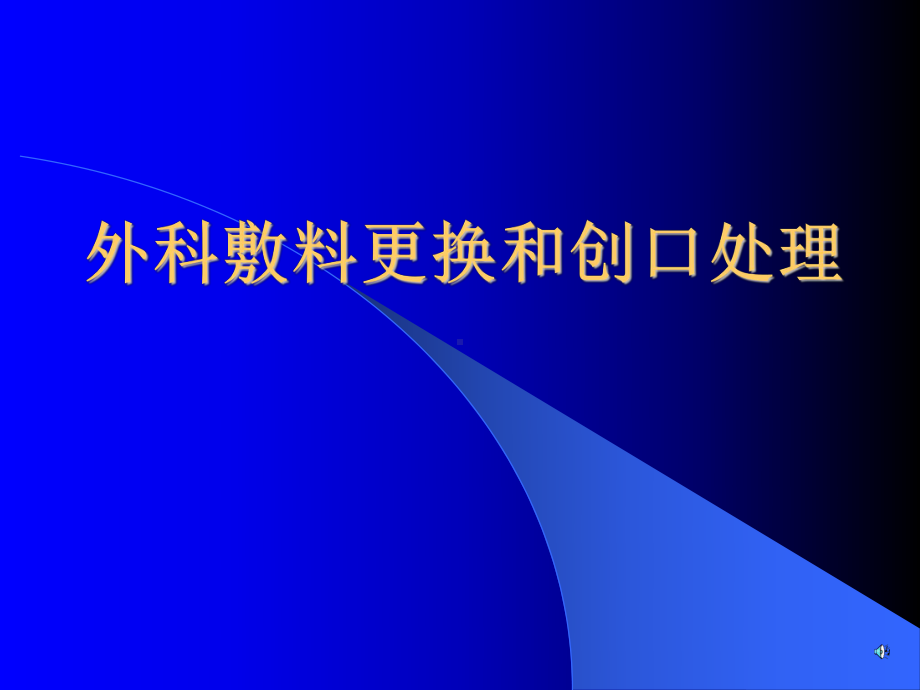 外科敷料更换和创口处理